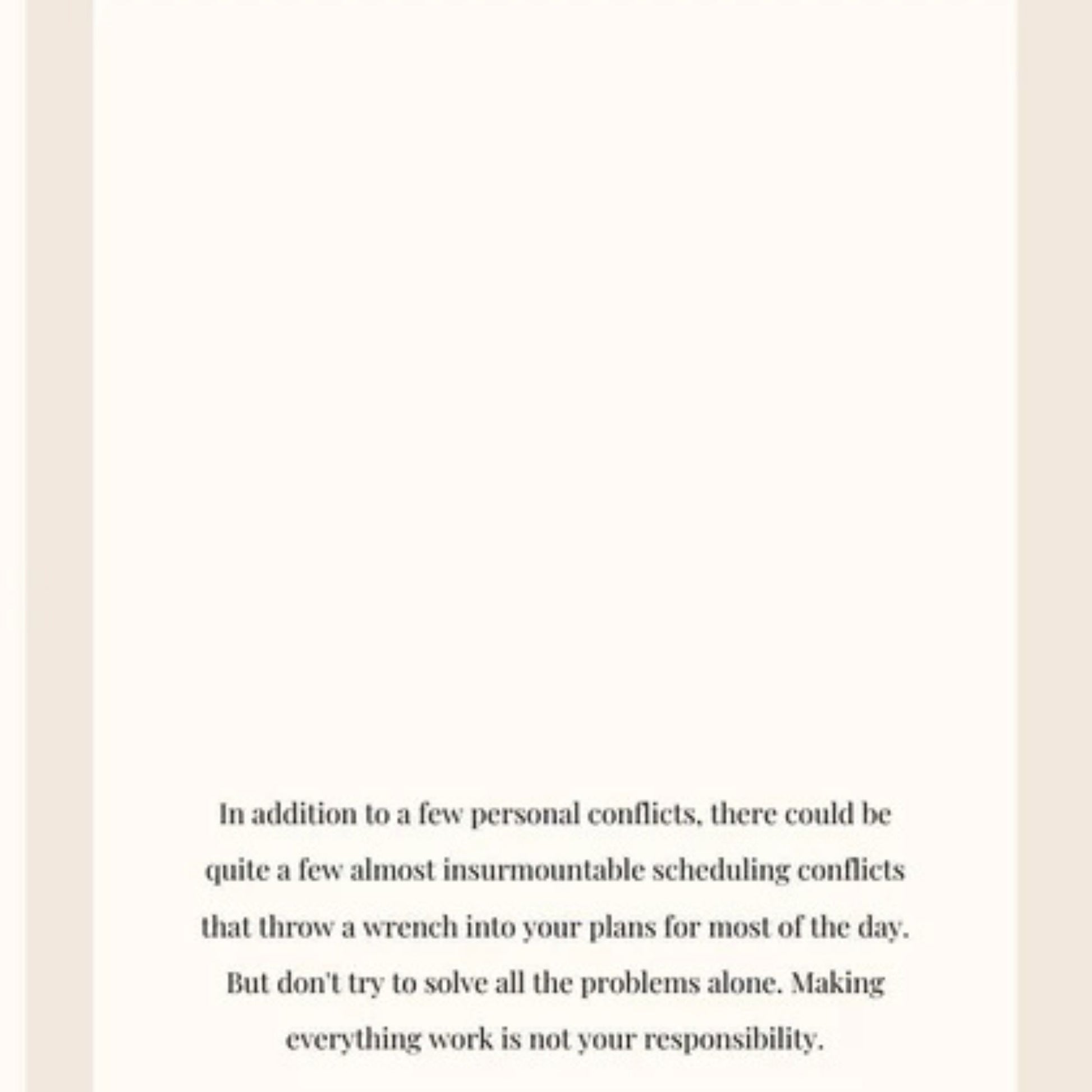 In addition to a few personal conflicts, there could be quite a few almost insurmountable scheduling conflicts that throw a wrench into your plans for most of the day. But don't try to solve all the problems alone. Making everything work is not your responsibility.